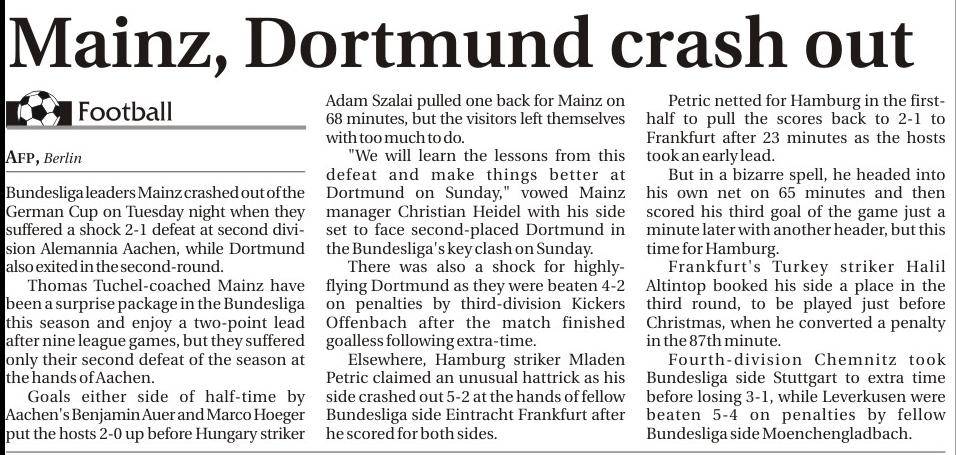 Mainz, Dortmund crash out

Football

AFP, Berlin

Bundesliga leaders Mainz crashed out of the German Cup on Tuesday night when they suffered a shock 2-1 defeat at second division Alemannia Aachen, while Dortmund also exited in the second-round.

Thomas Tuchel-coached Mainz have been a surprise package in the Bundesliga this season and enjoy a two-point lead after nine league games, but they suffered only their second defeat of the season at the hands of Aachen.

Goals either side of half-time by Aachen's Benjamin Auer and Marco Hoeger put the hosts 2-0 up before Hungary striker Adam Szalai pulled one back for Mainz on 68 minutes, but the visitors left themselves with too much to do.

"We will learn the lessons from this defeat and make things better at Dortmund on Sunday," vowed Mainz manager Christian Heidel with his side set to face second-placed Dortmund in the Bundesliga's key clash on Sunday.

There was also a shock for highly-flying Dortmund as they were beaten 4-2 on penalties by third-division Kickers Offenbach after the match finished goalless following extra-time.

Elsewhere, Hamburg striker Mladen Petric claimed an unusual hattrick as his side crashed out 5-2 at the hands of fellow Bundesliga side Eintracht Frankfurt after he scored for both sides.

Petric netted for Hamburg in the first-half to pull the scores back to 2-1 to Frankfurt after 23 minutes as the hosts took an early lead.

But in a bizarre spell, he headed into his own net on 65 minutes and then scored his third goal of the game just a minute later with another header, but this time for Hamburg.

Frankfurt's Turkey striker Halil Altintop booked his side a place in the third round, to be played just before Christmas, when he converted a penalty in the 87th minute.

Fourth-division Chemnitz took Bundesliga side Stuttgart to extra time before losing 3-1, while Leverkusen were beaten 5-4 on penalties by fellow Bundesliga side Moenchengladbach.